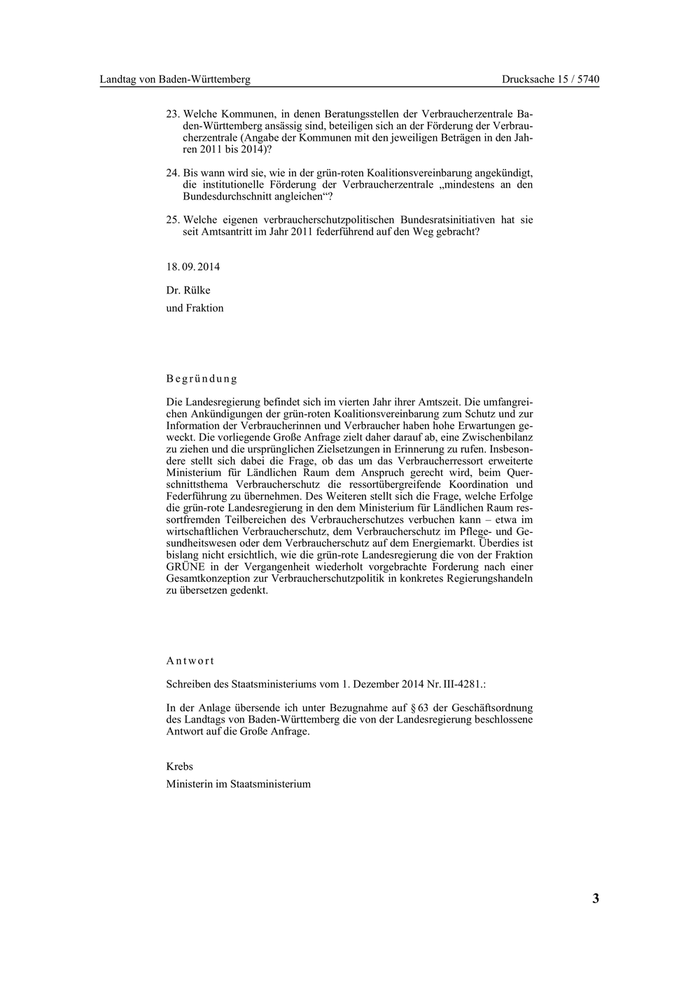 Landtag von Baden-Württemberg Drucksache 15 / 5740

23. Welche Kommunen, in denen Beratungsstellen der Verbraucherzentrale Baden-Württemberg ansässig sind, beteiligen sich an der Förderung der Verbraucherzentrale (Angabe der Kommunen mit den jeweiligen Beträgen in den Jahren 2011 bis 2014)?

24. Bis wann wird sie, wie in der grün-roten Koalitionsvereinbarung angekündigt, die institutionelle Förderung der Verbraucherzentrale „mindestens an den Bundesdurchschnitt angleichen“?

25. Welche eigenen verbraucherschutzpolitischen Bundesratsinitiativen hat sie seit Amtsantritt im Jahr 2011 federführend auf den Weg gebracht?

18. 09. 2014

Dr. Rülke
und Fraktion

Begründung

Die Landesregierung befindet sich im vierten Jahr ihrer Amtszeit. Die umfangreichen Ankündigungen der grün-roten Koalitionsvereinbarung zum Schutz und zur Information der Verbraucherinnen und Verbraucher haben hohe Erwartungen geweckt. Die vorliegende Große Anfrage zielt daher darauf ab, eine Zwischenbilanz zu ziehen und die ursprünglichen Zielsetzungen in Erinnerung zu rufen. Insbesondere stellt sich dabei die Frage, ob das um das Verbraucherressort erweiterte Ministerium für Ländlichen Raum dem Anspruch gerecht wird, beim Querschnittsthema Verbraucherschutz die ressortübergreifende Koordination und Federführung zu übernehmen. Des Weiteren stellt sich die Frage, welche Erfolge die grün-rote Landesregierung in den dem Ministerium für Ländlichen Raum ressortfremden Teilbereichen des Verbraucherschutzes verbuchen kann – etwa im wirtschaftlichen Verbraucherschutz, dem Verbraucherschutz im Pflege- und Gesundheitswesen oder dem Verbraucherschutz auf dem Energiemarkt. Überdies ist bislang nicht ersichtlich, wie die grün-rote Landesregierung die von der Fraktion GRÜNE in der Vergangenheit wiederholt vorgebrachte Forderung nach einer Gesamtkonzeption zur Verbraucherschutzpolitik in konkretes Regierungshandeln zu übersetzen gedenkt.

Antwort

Schreiben des Staatsministeriums vom 1. Dezember 2014 Nr. III-4281.:

In der Anlage übersende ich unter Bezugnahme auf § 63 der Geschäftsordnung des Landtags von Baden-Württemberg die von der Landesregierung beschlossene Antwort auf die Große Anfrage.

Krebs
Ministerin im Staatsministerium

3